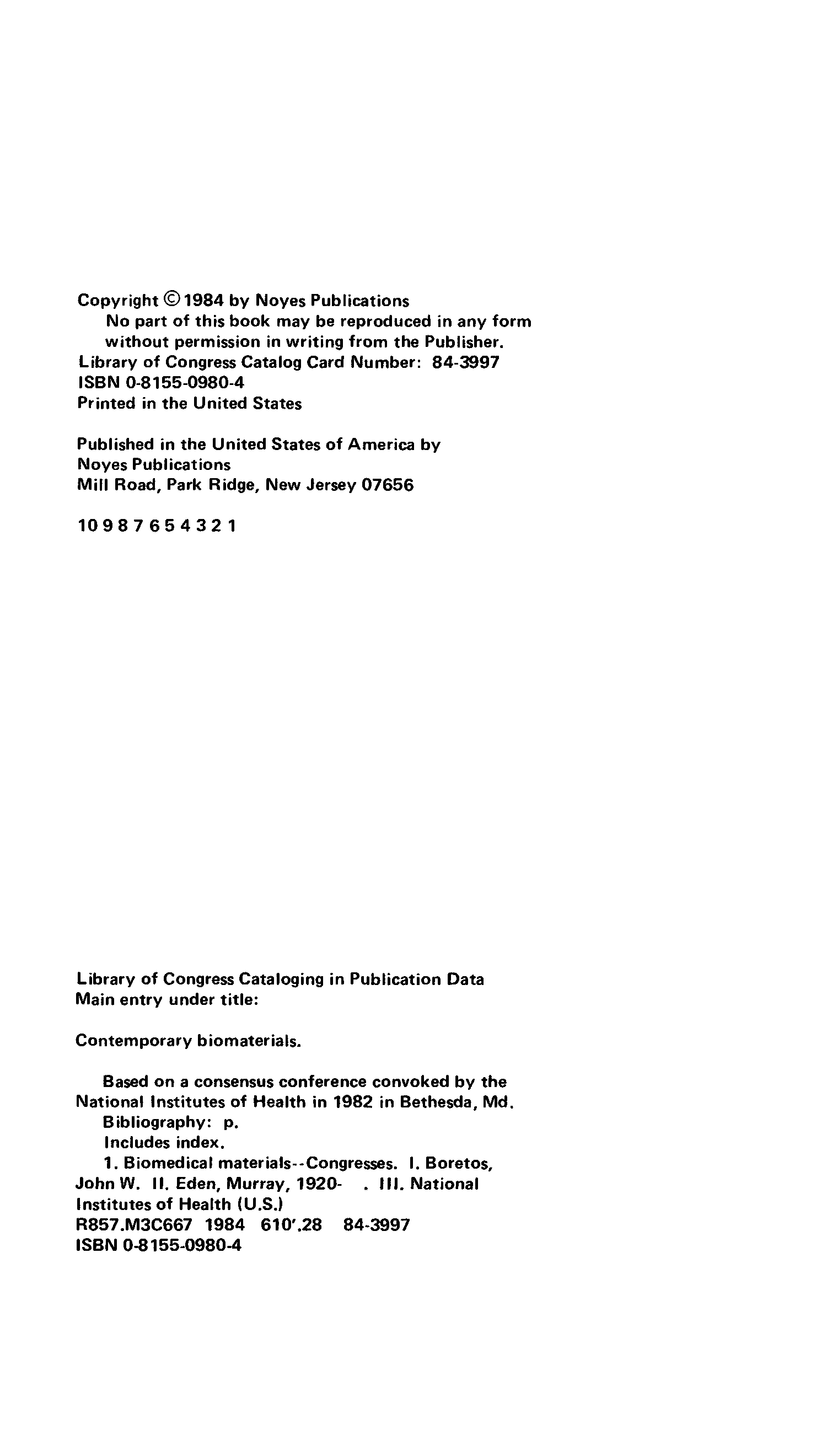 Copyright © 1984 by Noyes Publications
No part of this book may be reproduced in any form without permission in writing from the Publisher.
Library of Congress Catalog Card Number: 84-3997
ISBN 0-8155-0980-4
Printed in the United States

Published in the United States of America by
Noyes Publications
Mill Road, Park Ridge, New Jersey 07656

10 9 8 7 6 5 4 3 2 1

Library of Congress Cataloging in Publication Data
Main entry under title:

Contemporary biomaterials.

Based on a consensus conference convoked by the National Institutes of Health in 1982 in Bethesda, Md.
Bibliography: p.
Includes index.
1. Biomedical materials--Congresses. I. Boretos, John W. II. Eden, Murray, 1920- . III. National Institutes of Health (U.S.)
R857.M3C667 1984 610'.28 84-3997
ISBN 0-8155-0980-4